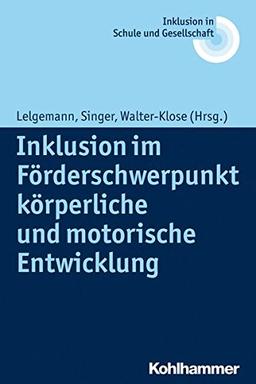 Inklusion in
Schule und Gesellschaft

Lelgemann, Singer, Walter-Klose (Hrsg.)

Inklusion im Förderschwerpunkt körperliche und motorische Entwicklung

Kohlhammer